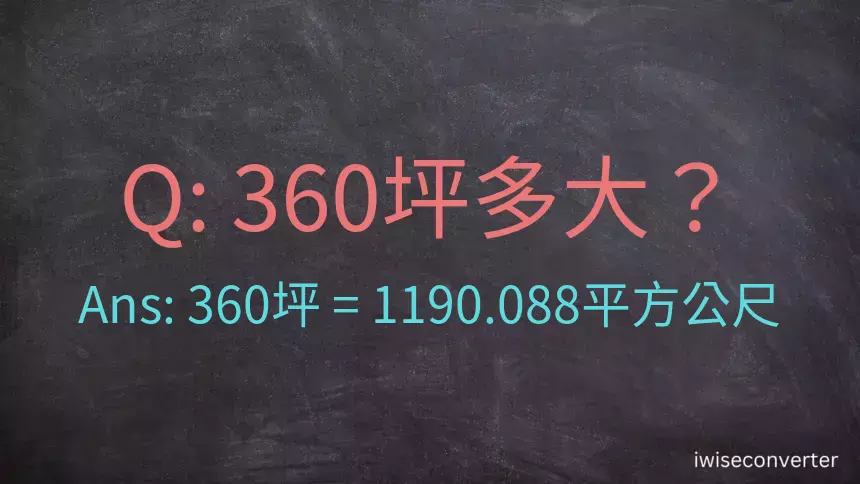 Q: 360坪多大？

Ans: 360坪 = 1190.088平方公尺

iwiseconverter